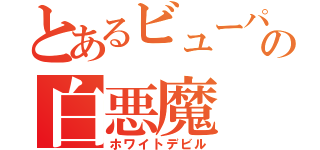 とあるビューパの
白悪魔
ホワイトデビル